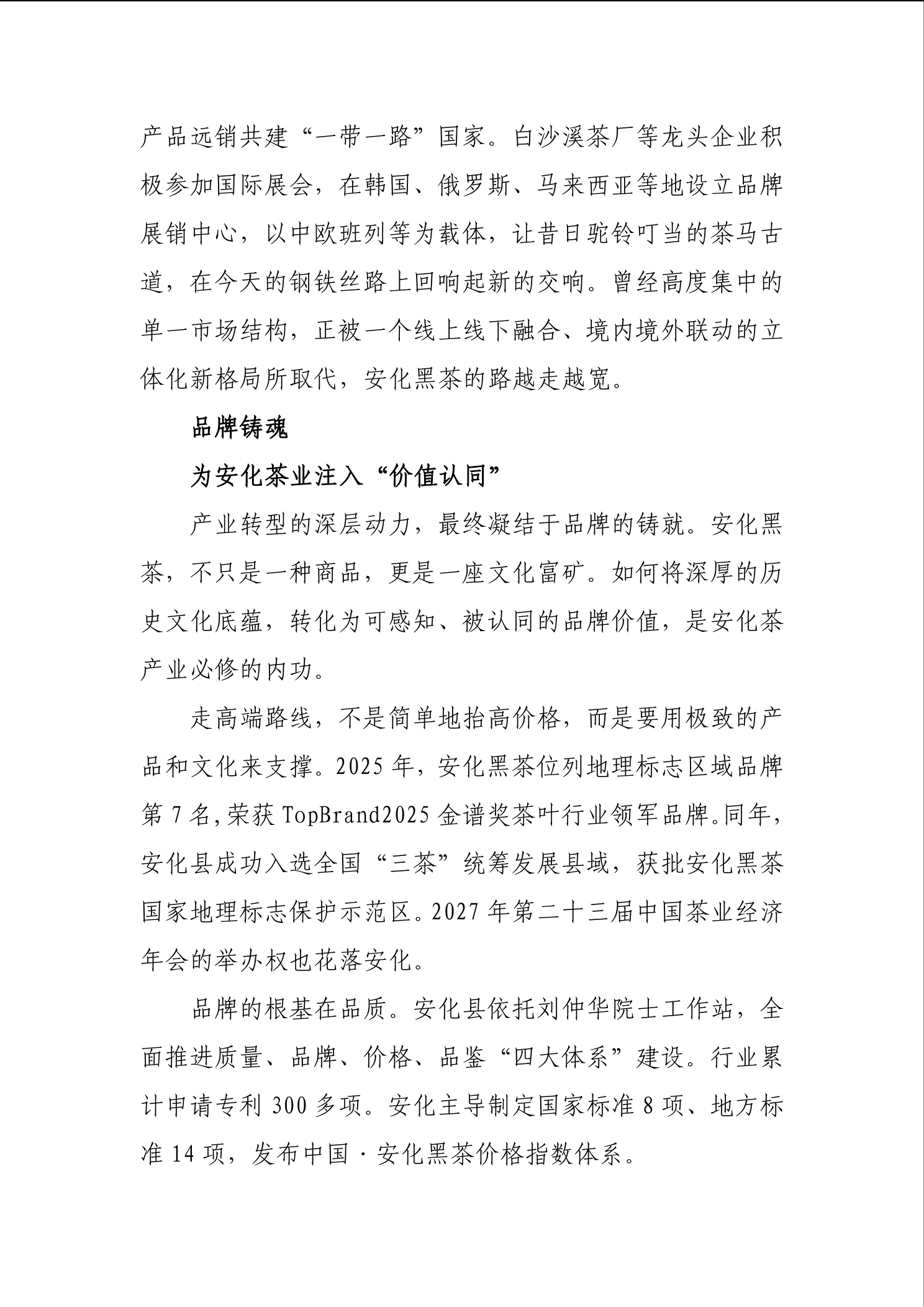 产品远销共建“一带一路”国家。白沙溪茶厂等龙头企业积极参加国际展会，在韩国、俄罗斯、马来西亚等地设立品牌展销中心，以中欧班列等为载体，让昔日驼铃叮当的茶马古道，在今天的钢铁丝路上回响起新的交响。曾经高度集中的单一市场结构，正被一个线上线下融合、境内境外联动的立体化新格局所取代，安化黑茶的路越走越宽。

品牌铸魂

为安化茶业注入“价值认同”

产业转型的深层动力，最终凝结于品牌的铸就。安化黑茶，不只是一种商品，更是一座文化富矿。如何将深厚的历史文化底蕴，转化为可感知、被认同的品牌价值，是安化茶产业必修的内功。

走高端路线，不是简单地抬高价格，而是要用极致的产品和文化来支撑。2025年，安化黑茶位列地理标志区域品牌第7名，荣获TopBrand2025金谱奖茶叶行业领军品牌。同年，安化县成功入选全国“三茶”统筹发展县域，获批安化黑茶国家地理标志保护示范区。2027年第二十三届中国茶业经济年会的举办权也花落安化。

品牌的根基在品质。安化县依托刘仲华院士工作站，全面推进质量、品牌、价格、品鉴“四大体系”建设。行业累计申请专利300多项。安化主导制定国家标准8项、地方标准14项，发布中国·安化黑茶价格指数体系。